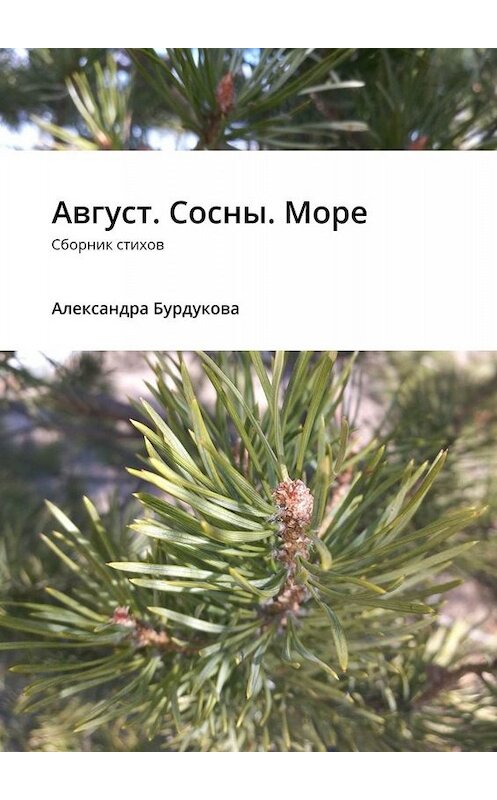 Август. Сосны. Море
Сборник стихов

Александра Бурдукова